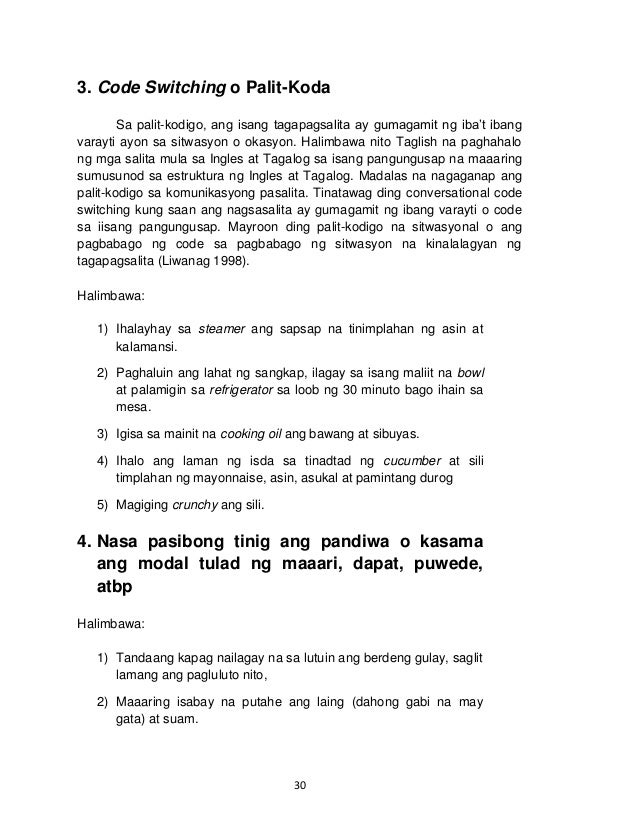 3. Code Switching o Palit-Koda

Sa palit-kodigo, ang isang tagapagsalita ay gumagamit ng iba't ibang varayti ayon sa sitwasyon o okasyon. Halimbawa nito Taglish na paghahalo ng mga salita mula sa Ingles at Tagalog sa isang pangungusap na maaaring sumusunod sa estruktura ng Ingles at Tagalog. Madalas na nagaganap ang palit-kodigo sa komunikasyong pasalita. Tinatawag ding conversational code switching kung saan ang nagsasalita ay gumagamit ng ibang varayti o code sa iisang pangungusap. Mayroon ding palit-kodigo na sitwasyonal o ang pagbabago ng code sa pagbabago ng sitwasyon na kinalalagyan ng tagapagsalita (Liwanag 1998).

Halimbawa:

1) Ihalayhay sa steamer ang sapsap na tinimplahan ng asin at kalamansi.

2) Paghaluin ang lahat ng sangkap, ilagay sa isang maliit na bowl at palamigin sa refrigerator sa loob ng 30 minuto bago ihain sa mesa.

3) Igisa sa mainit na cooking oil ang bawang at sibuyas.

4) Ihalo ang laman ng isda sa tinadtad ng cucumber at sili timplahan ng mayonnaise, asin, asukal at pamintang durog

5) Magiging crunchy ang sili.

4. Nasa pasibong tinig ang pandiwa o kasama ang modal tulad ng maaari, dapat, puwede, atbp

Halimbawa:

1) Tandaang kapag nailagay na sa lutuin ang berdeng gulay, saglit lamang ang pagluluto nito,

2) Maaaring isabay na putahe ang laing (dahong gabi na may gata) at suam.

30